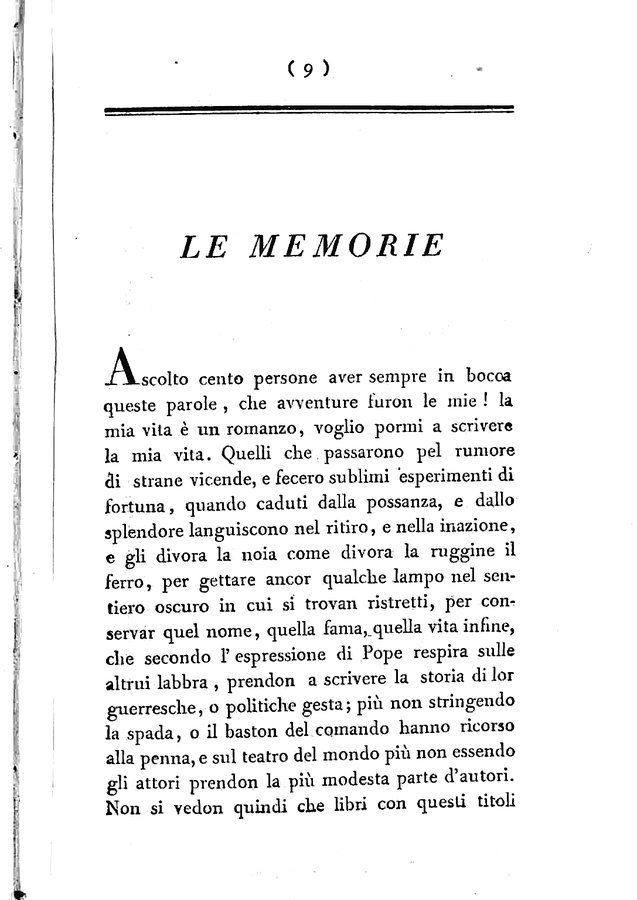 ( 9 )

LE MEMORIE

Ascolto cento persone aver sempre in bocca queste parole, che avventure furon le mie! la mia vita è un romanzo, voglio pormi a scrivere la mia vita. Quelli che passarono pel rumore di strane vicende, e fecero sublimi esperimenti di fortuna, quando caduti dalla possanza, e dallo splendore languiscono nel ritiro, e nella inazione, e gli divora la noia come divora la ruggine il ferro, per gettare ancor qualche lampo nel sentiero oscuro in cui si trovan ristretti, per conservar quel nome, quella fama, quella vita infine, che secondo l' espressione di Pope respira sulle altrui labbra, prendon a scrivere la storia di lor guerresche, o politiche gesta; più non stringendo la spada, o il baston del comando hanno ricorso alla penna, e sul teatro del mondo più non essendo gli attori prendon la più modesta parte d'autori. Non si vedon quindi che libri con questi titoli